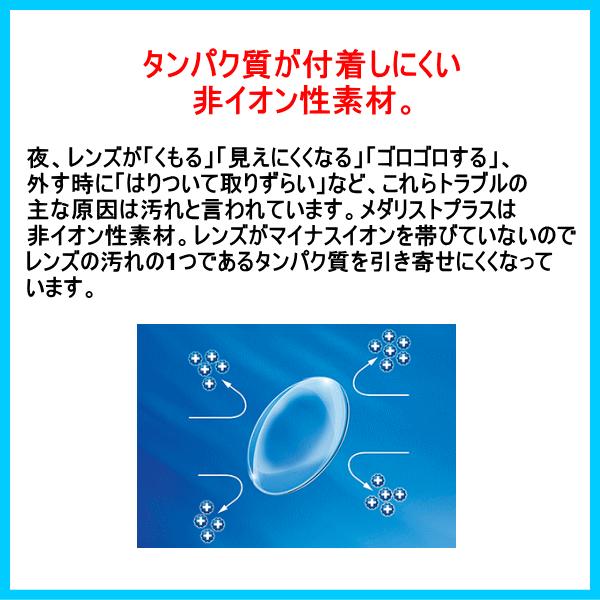 タンパク質が付着しにくい
非イオン性素材。

夜、レンズが「くもる」「見えにくくなる」「ゴロゴロする」、外す時に「はりついて取りずらい」など、これらトラブルの主な原因は汚れと言われています。メダリストプラスは非イオン性素材。レンズがマイナスイオンを帯びていないのでレンズの汚れの1つであるタンパク質を引き寄せにくくなっています。